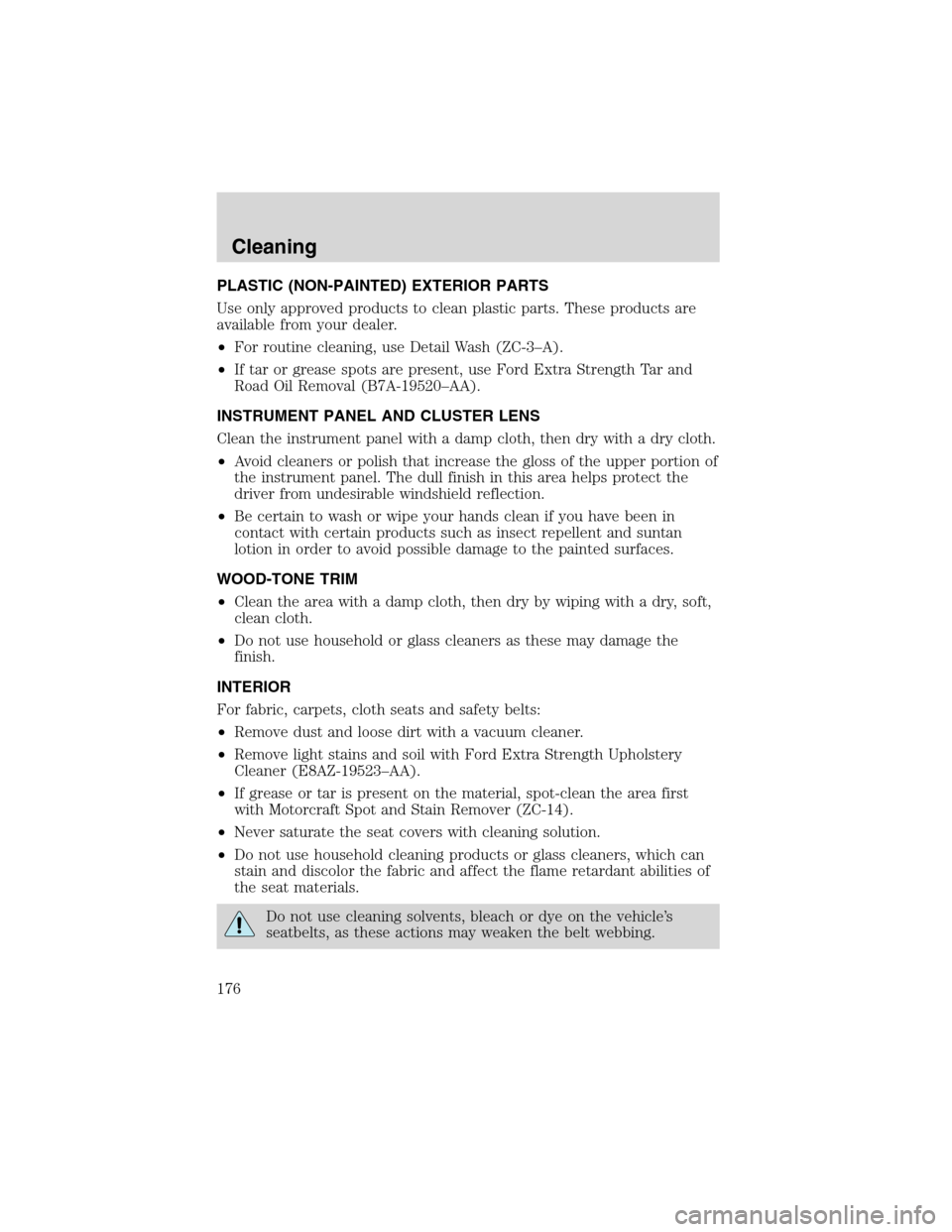 Cleaning

PLASTIC (NON-PAINTED) EXTERIOR PARTS

Use only approved products to clean plastic parts. These products are available from your dealer.

•For routine cleaning, use Detail Wash (ZC-3–A).

•If tar or grease spots are present, use Ford Extra Strength Tar and Road Oil Removal (B7A-19520–AA).

INSTRUMENT PANEL AND CLUSTER LENS

Clean the instrument panel with a damp cloth, then dry with a dry cloth.

•Avoid cleaners or polish that increase the gloss of the upper portion of the instrument panel. The dull finish in this area helps protect the driver from undesirable windshield reflection.

•Be certain to wash or wipe your hands clean if you have been in contact with certain products such as insect repellent and suntan lotion in order to avoid possible damage to the painted surfaces.

WOOD-TONE TRIM

•Clean the area with a damp cloth, then dry by wiping with a dry, soft, clean cloth.

•Do not use household or glass cleaners as these may damage the finish.

INTERIOR

For fabric, carpets, cloth seats and safety belts:

•Remove dust and loose dirt with a vacuum cleaner.

•Remove light stains and soil with Ford Extra Strength Upholstery Cleaner (E8AZ-19523–AA).

•If grease or tar is present on the material, spot-clean the area first with Motorcraft Spot and Stain Remover (ZC-14).

•Never saturate the seat covers with cleaning solution.

•Do not use household cleaning products or glass cleaners, which can stain and discolor the fabric and affect the flame retardant abilities of the seat materials.

Do not use cleaning solvents, bleach or dye on the vehicle's seatbelts, as these actions may weaken the belt webbing.

176

carmanualsonline.info